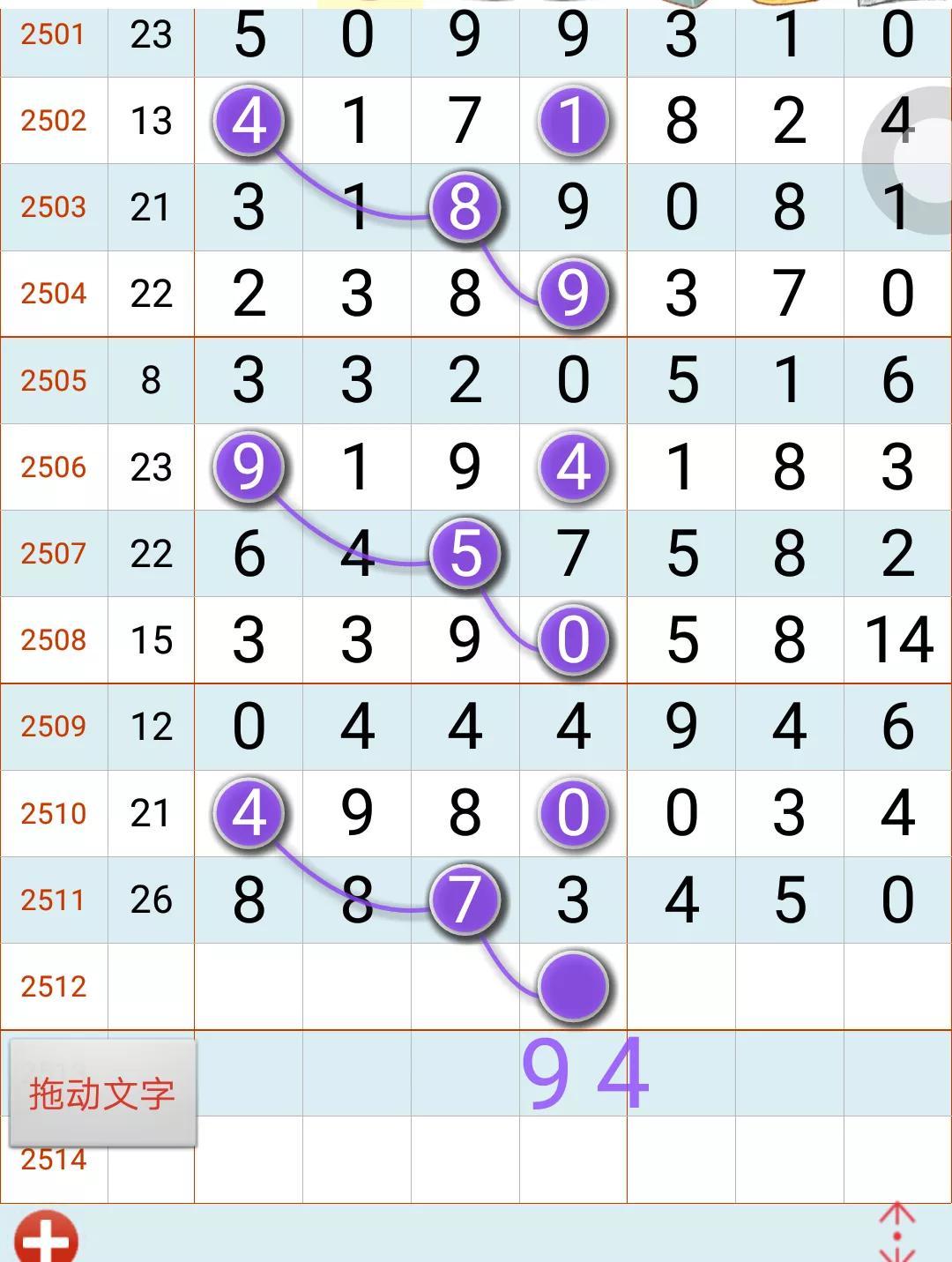 | 2501 | 23 | 5 | 0 | 9 | 9 | 3 | 1 | 0 |
|---|---|---|---|---|---|---|---|---|
| 2502 | 13 | 4 | 1 | 7 | 1 | 8 | 2 | 4 |
| 2503 | 21 | 3 | 1 | 8 | 9 | 0 | 8 | 1 |
| 2504 | 22 | 2 | 3 | 8 | 9 | 3 | 7 | 0 |
| 2505 | 8 | 3 | 3 | 2 | 0 | 5 | 1 | 6 |
| 2506 | 23 | 9 | 1 | 9 | 4 | 1 | 8 | 3 |
| 2507 | 22 | 6 | 4 | 5 | 7 | 5 | 8 | 2 |
| 2508 | 15 | 3 | 3 | 9 | 0 | 5 | 8 | 14 |
| 2509 | 12 | 0 | 4 | 4 | 4 | 9 | 4 | 6 |
| 2510 | 21 | 4 | 9 | 8 | 0 | 0 | 3 | 4 |
| 2511 | 26 | 8 | 8 | 7 | 3 | 4 | 5 | 0 |
| 2512 | | | | | | | | |
| 拖动文字 | | | | | 9 4 | | | |
| 2514 | | | | | | | | |